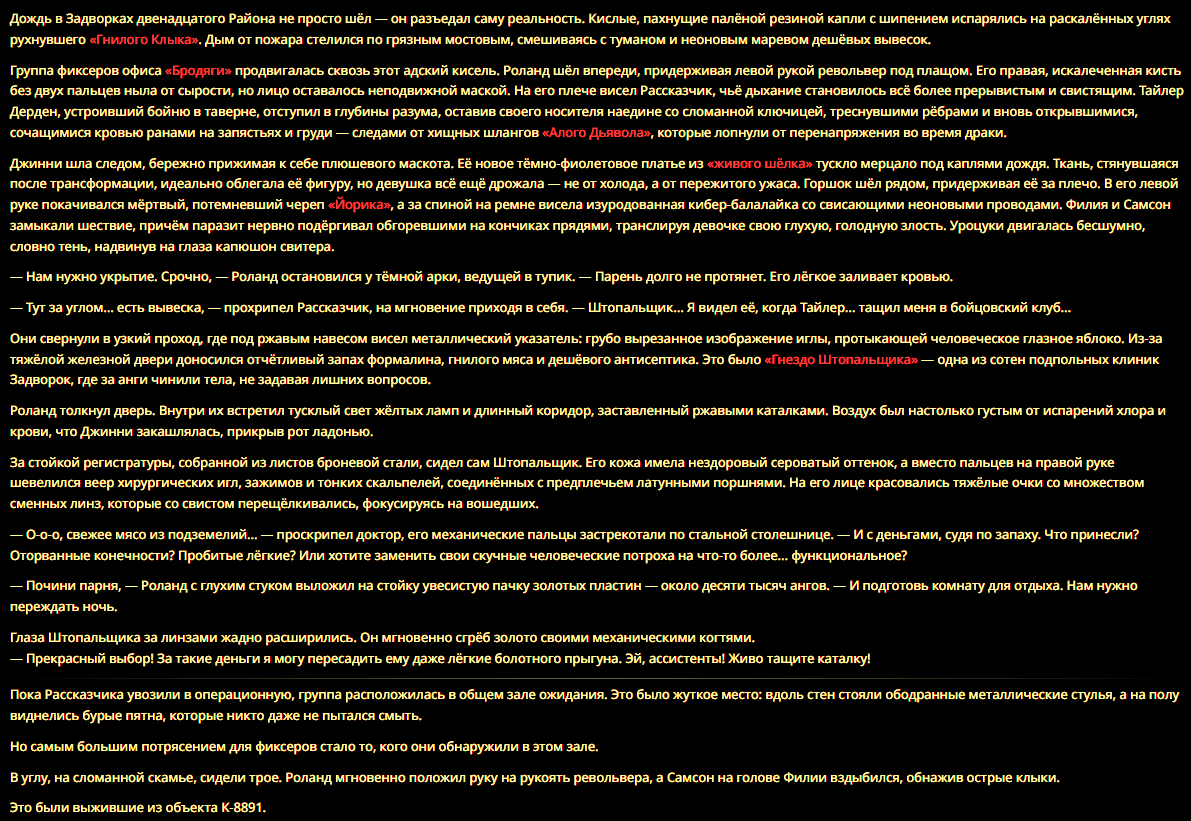 Дождь в Задворках двенадцатого Района не просто шёл — он разъедал саму реальность. Кислые, пахнущие палёной резиной капли с шипением испарялись на раскалённых углях рухнувшего «Гнилого Клыка». Дым от пожара стелился по грязным мостовым, смешиваясь с туманом и неоновым маревом дешёвых вывесок.

Группа фиксеров офиса «Бродяги» продвигалась сквозь этот адский кисель. Роланд шёл впереди, придерживая левой рукой револьвер под плащом. Его правая, искалеченная кисть без двух пальцев ныла от сырости, но лицо оставалось неподвижной маской. На его плече висел Рассказчик, чьё дыхание становилось всё более прерывистым и свистящим. Тайлер Дерден, устроивший бойню в таверне, отступил в глубины разума, оставив своего носителя наедине со сломанной ключицей, треснувшими рёбрами и вновь открывшимися, сочащимися кровью ранами на запястьях и груди — следами от хищных шлангов «Алого Дьявола», которые лопнули от перенапряжения во время драки.

Джинни шла следом, бережно прижимая к себе плюшевого маскота. Её новое тёмно-фиолетовое платье из «живого шёлка» тускло мерцало под каплями дождя. Ткань, стянувшаяся после трансформации, идеально облегала её фигуру, но девушка всё ещё дрожала — не от холода, а от пережитого ужаса. Горшок шёл рядом, придерживая её за плечо. В его левой руке покачивался мёртвый, потемневший череп «Йорика», а за спиной на ремне висела изуродованная кибер-балалайка со свисающими неоновыми проводами. Филия и Самсон замыкали шествие, причём паразит нервно подёргивал обгоревшими на кончиках прядями, транслируя девочке свою глухую, голодную злость. Уроцуки двигалась бесшумно, словно тень, надвинув на глаза капюшон свитера.

— Нам нужно укрытие. Срочно, — Роланд остановился у тёмной арки, ведущей в тупик. — Парень долго не протянет. Его лёгкое заливает кровью.

— Тут за углом... есть вывеска, — прохрипел Рассказчик, на мгновение приходя в себя. — Штопальщик... Я видел её, когда Тайлер... тащил меня в бойцовский клуб...

Они свернули в узкий проход, где под ржавым навесом висел металлический указатель: грубо вырезанное изображение иглы, протыкающей человеческое глазное яблоко. Из-за тяжёлой железной двери доносился отчётливый запах формалина, гнилого мяса и дешёвого антисептика. Это было «Гнездо Штопальщика» — одна из сотен подпольных клиник Задворок, где за анги чинили тела, не задавая лишних вопросов.

Роланд толкнул дверь. Внутри их встретил тусклый свет жёлтых ламп и длинный коридор, заставленный ржавыми каталками. Воздух был настолько густым от испарений хлора и крови, что Джинни закашлялась, прикрыв рот ладонью.

За стойкой регистратуры, собранной из листов броневой стали, сидел сам Штопальщик. Его кожа имела нездоровый сероватый оттенок, а вместо пальцев на правой руке шевелился веер хирургических игл, зажимов и тонких скальпелей, соединённых с предплечьем латунными поршнями. На его лице красовались тяжёлые очки со множеством сменных линз, которые со свистом перещёлкивались, фокусируясь на вошедших.

— О-о-о, свежее мясо из подземелий... — проскрипел доктор, его механические пальцы застрекотали по стальной столешнице. — И с деньгами, судя по запаху. Что принесли? Оторванные конечности? Пробитые лёгкие? Или хотите заменить свои скучные человеческие потроха на что-то более... функциональное?

— Почини парня, — Роланд с глухим стуком выложил на стойку увесистую пачку золотых пластин — около десяти тысяч ангов. — И подготовь комнату для отдыха. Нам нужно переждать ночь.

Глаза Штопальщика за линзами жадно расширились. Он мгновенно сгрёб золото своими механическими когтями.
— Прекрасный выбор! За такие деньги я могу пересадить ему даже лёгкие болотного прыгуна. Эй, ассистенты! Живо тащите каталку!

Пока Рассказчика увозили в операционную, группа расположилась в общем зале ожидания. Это было жуткое место: вдоль стен стояли ободранные металлические стулья, а на полу виднелись бурые пятна, которые никто даже не пытался смыть.

Но самым большим потрясением для фиксеров стало то, кого они обнаружили в этом зале.

В углу, на сломанной скамье, сидели трое. Роланд мгновенно положил руку на рукоять револьвера, а Самсон на голове Филии вздыбился, обнажив острые клыки.

Это были выжившие из объекта К-8891.